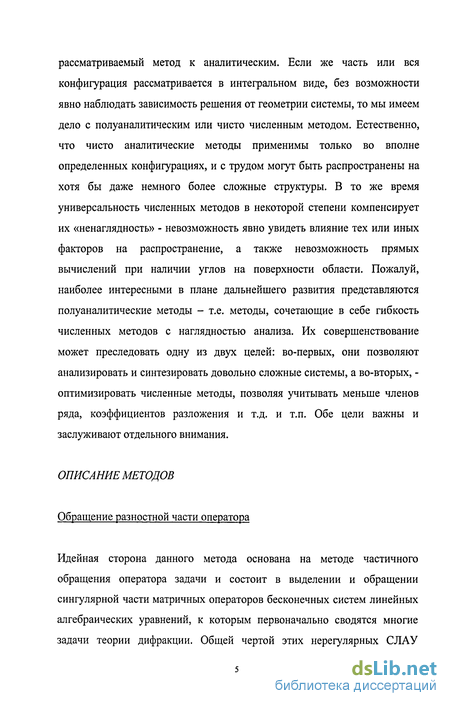 рассматриваемый метод к аналитическим. Если же часть или вся конфигурация рассматривается в интегральном виде, без возможности явно наблюдать зависимость решения от геометрии системы, то мы имеем дело с полуаналитическим или чисто численным методом. Естественно, что чисто аналитические методы применимы только во вполне определенных конфигурациях, и с трудом могут быть распространены на хотя бы даже немного более сложные структуры. В то же время универсальность численных методов в некоторой степени компенсирует их «ненаглядность» - невозможность явно увидеть влияние тех или иных факторов на распространение, а также невозможность прямых вычислений при наличии углов на поверхности области. Пожалуй, наиболее интересными в плане дальнейшего развития представляются полуаналитические методы – т.е. методы, сочетающие в себе гибкость численных методов с наглядностью анализа. Их совершенствование может преследовать одну из двух целей: во-первых, они позволяют анализировать и синтезировать довольно сложные системы, а во-вторых, - оптимизировать численные методы, позволяя учитывать меньше членов ряда, коэффициентов разложения и т.д. и т.п. Обе цели важны и заслуживают отдельного внимания.

ОПИСАНИЕ МЕТОДОВ

Обращение разностной части оператора

Идейная сторона данного метода основана на методе частичного обращения оператора задачи и состоит в выделении и обращении сингулярной части матричных операторов бесконечных систем линейных алгебраических уравнений, к которым первоначально сводятся многие задачи теории дифракции. Общей чертой этих нерегулярных СЛАУ

5

dsLib.net
библиотека диссертаций